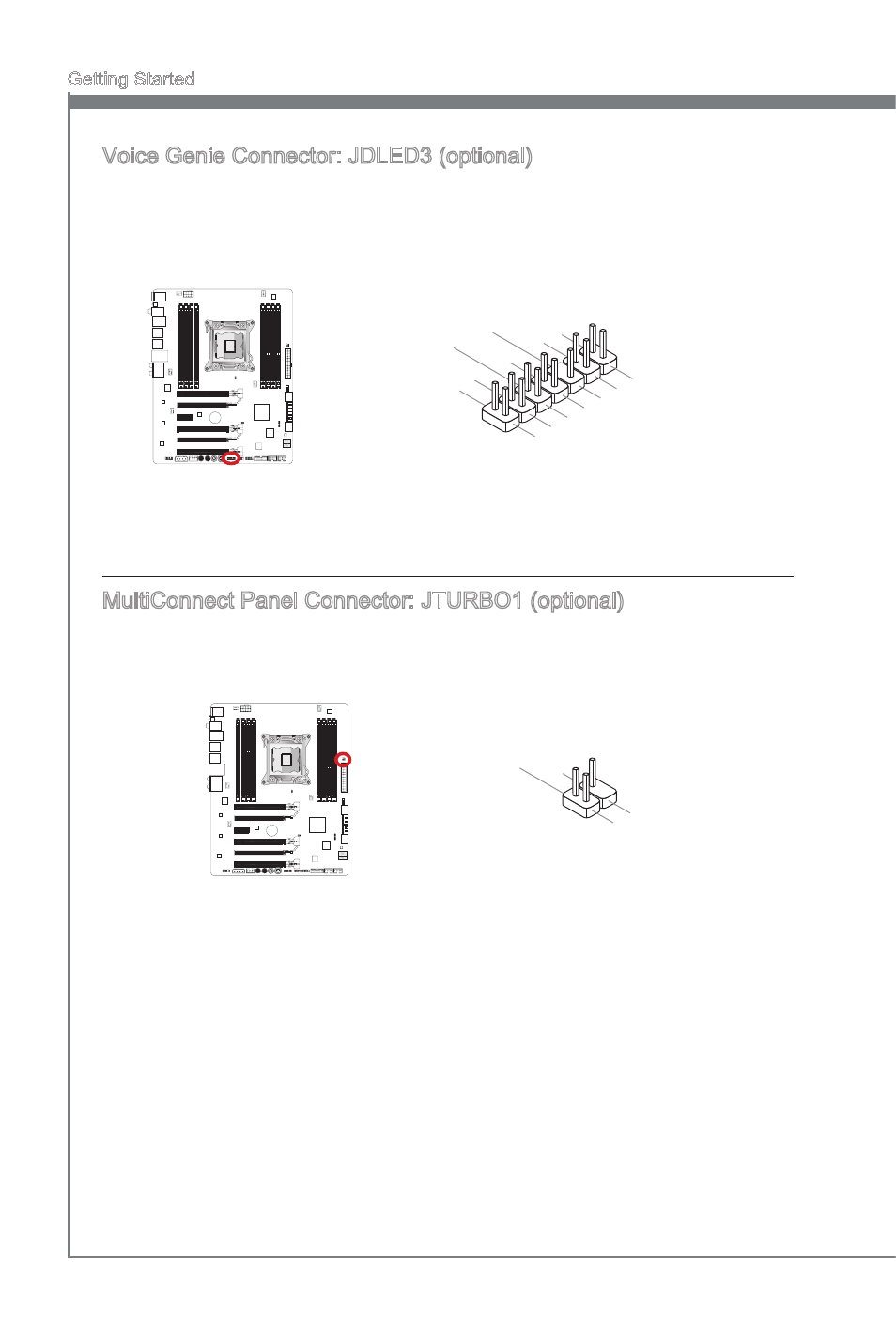 Getting Started

Voice Genie Connector: JDLED3 (optional)

MultiConnect Panel Connector: JTURBO1 (optional)